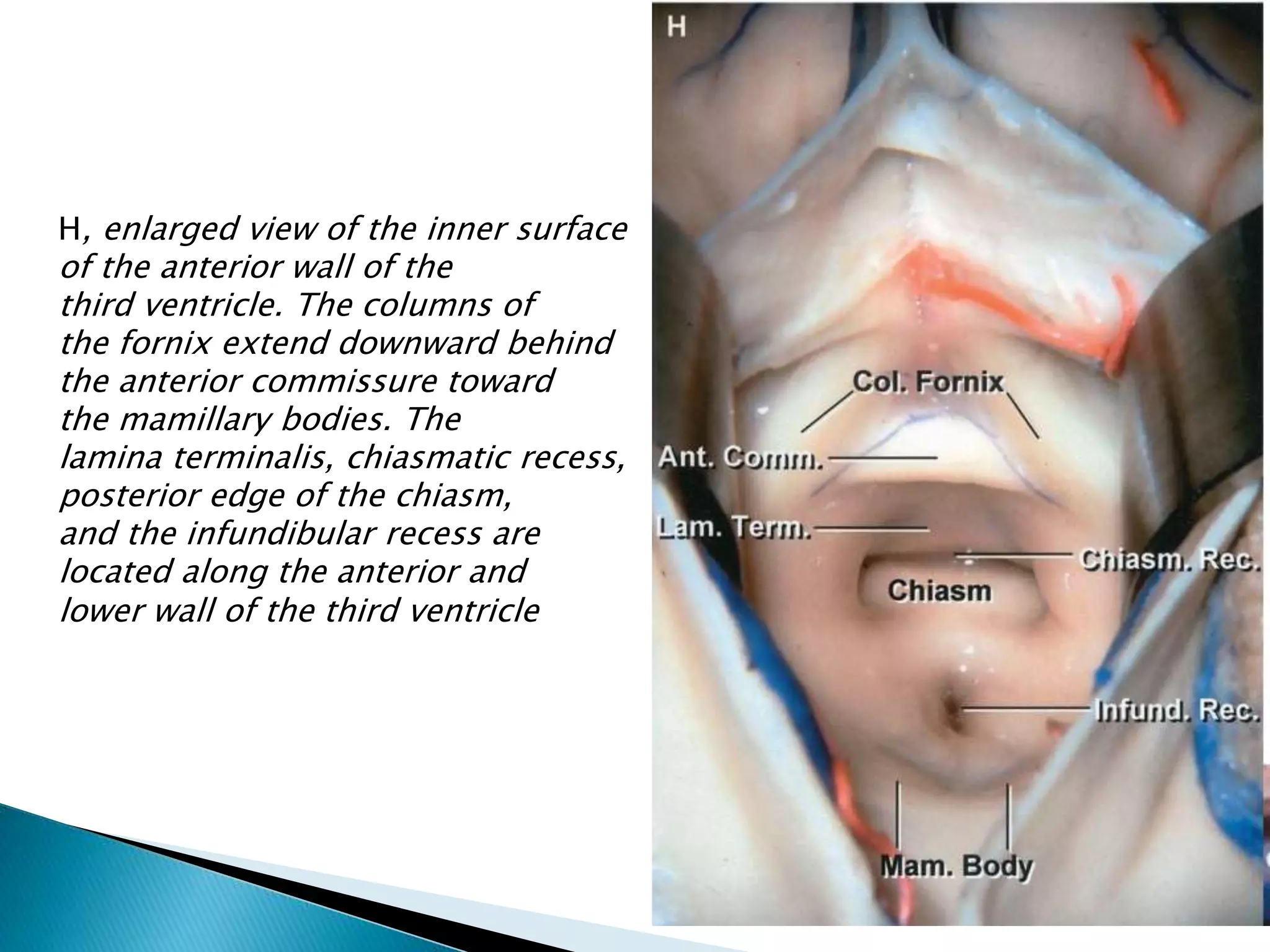 H, enlarged view of the inner surface of the anterior wall of the third ventricle. The columns of the fornix extend downward behind the anterior commissure toward the mamillary bodies. The lamina terminalis, chiasmatic recess, posterior edge of the chiasm, and the infundibular recess are located along the anterior and lower wall of the third ventricle

H

Col. Fornix

Ant. Comm.

Lam. Term.

Chiasm. Rec.

Chiasm

Infund. Rec.

Mam. Body